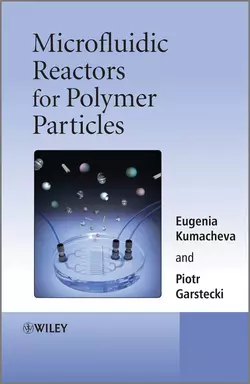 Microfluidic Reactors for Polymer Particles

Eugenia Kumacheva

and

Piotr Garstecki

WILEY